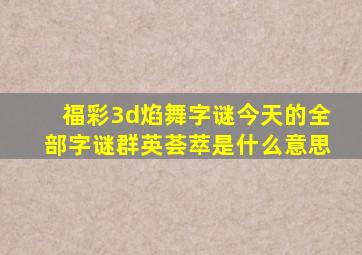 福彩3d焰舞字谜今天的全部字谜群英荟萃是什么意思